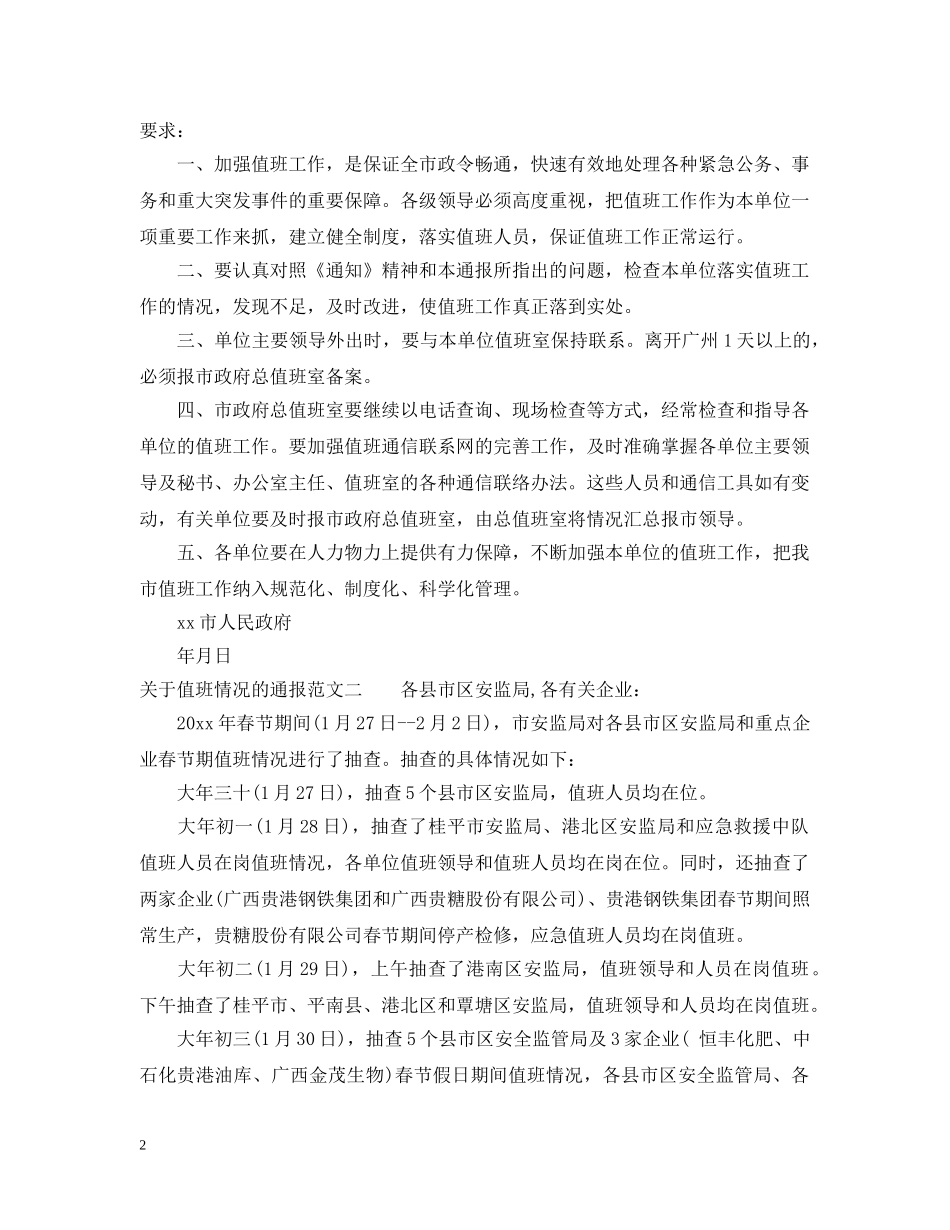 要求：

一、加强值班工作，是保证全市政令畅通，快速有效地处理各种紧急公务、事务和重大突发事件的重要保障。各级领导必须高度重视，把值班工作作为本单位一项重要工作来抓，建立健全制度，落实值班人员，保证值班工作正常运行。

二、要认真对照《通知》精神和本通报所指出的问题，检查本单位落实值班工作的情况，发现不足，及时改进，使值班工作真正落到实处。

三、单位主要领导外出时，要与本单位值班室保持联系。离开广州1天以上的，必须报市政府总值班室备案。

四、市政府总值班室要继续以电话查询、现场检查等方式，经常检查和指导各单位的值班工作。要加强值班通信联系网的完善工作，及时准确掌握各单位主要领导及秘书、办公室主任、值班室的各种通信联络办法。这些人员和通信工具如有变动，有关单位要及时报市政府总值班室，由总值班室将情况汇总报市领导。

五、各单位要在人力物力上提供有力保障，不断加强本单位的值班工作，把我市值班工作纳入规范化、制度化、科学化管理。

xx市人民政府

年月日

关于值班情况的通报范文二　　各县市区安监局,各有关企业：

20xx年春节期间(1月27日--2月2日)，市安监局对各县市区安监局和重点企业春节期值班情况进行了抽查。抽查的具体情况如下：

大年三十(1月27日)，抽查5个县市区安监局，值班人员均在位。

大年初一(1月28日)，抽查了桂平市安监局、港北区安监局和应急救援中队值班人员在岗值班情况，各单位值班领导和值班人员均在岗在位。同时，还抽查了两家企业(广西贵港钢铁集团和广西贵糖股份有限公司)、贵港钢铁集团春节期间照常生产，贵糖股份有限公司春节期间停产检修，应急值班人员均在岗值班。

大年初二(1月29日)，上午抽查了港南区安监局，值班领导和人员在岗值班。下午抽查了桂平市、平南县、港北区和覃塘区安监局，值班领导和人员均在岗值班。

大年初三(1月30日)，抽查5个县市区安全监管局及3家企业( 恒丰化肥、中石化贵港油库、广西金茂生物)春节假日期间值班情况，各县市区安全监管局、各

2